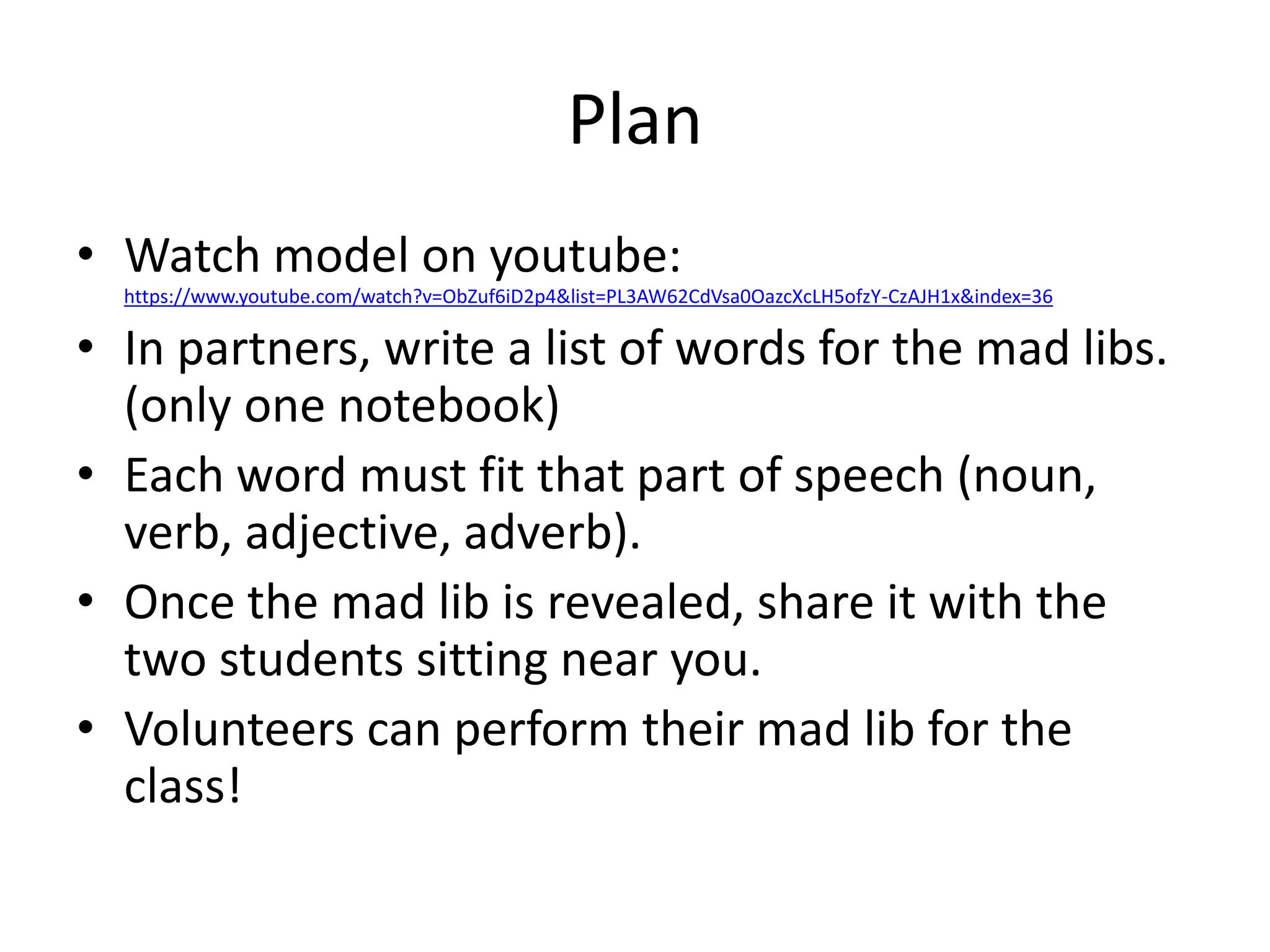 Plan

• Watch model on youtube: https://www.youtube.com/watch?v=ObZuf6iD2p4&list=PL3AW62CdVsa0OazcXcLH5ofzY-CzAJH1x&index=36
• In partners, write a list of words for the mad libs. (only one notebook)
• Each word must fit that part of speech (noun, verb, adjective, adverb).
• Once the mad lib is revealed, share it with the two students sitting near you.
• Volunteers can perform their mad lib for the class!